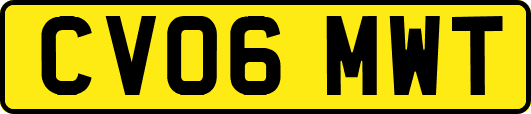 CV06 MWT